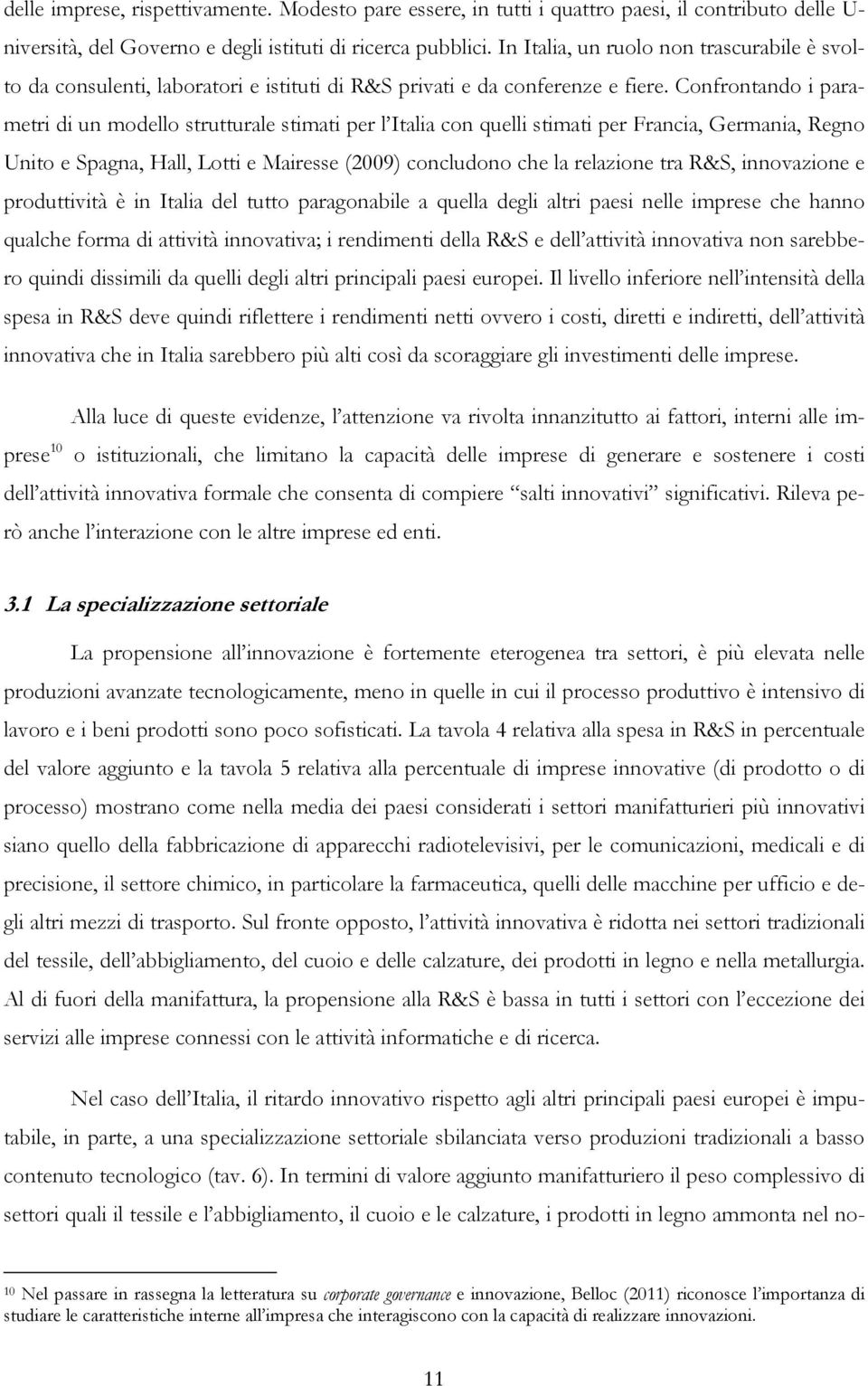 delle imprese, rispettivamente. Modesto pare essere, in tutti i quattro paesi, il contributo delle Università, del Governo e degli istituti di ricerca pubblici. In Italia, un ruolo non trascurabile è svolto da consulenti, laboratori e istituti di R&S privati e da conferenze e fiere. Confrontando i parametri di un modello strutturale stimati per l'Italia con quelli stimati per Francia, Germania, Regno Unito e Spagna, Hall, Lotti e Mairesse (2009) concludono che la relazione tra R&S, innovazione e produttività è in Italia del tutto paragonabile a quella degli altri paesi nelle imprese che hanno qualche forma di attività innovativa; i rendimenti della R&S e dell'attività innovativa non sarebbero quindi dissimili da quelli degli altri principali paesi europei. Il livello inferiore nell'intensità della spesa in R&S deve quindi riflettere i rendimenti netti ovvero i costi, diretti e indiretti, dell'attività innovativa che in Italia sarebbero più alti così da scoraggiare gli investimenti delle imprese.

Alla luce di queste evidenze, l'attenzione va rivolta innanzitutto ai fattori, interni alle imprese$^{10}$ o istituzionali, che limitano la capacità delle imprese di generare e sostenere i costi dell'attività innovativa formale che consenta di compiere "salti innovativi" significativi. Rileva però anche l'interazione con le altre imprese ed enti.

3.1 La specializzazione settoriale

La propensione all'innovazione è fortemente eterogenea tra settori, è più elevata nelle produzioni avanzate tecnologicamente, meno in quelle in cui il processo produttivo è intensivo di lavoro e i beni prodotti sono poco sofisticati. La tavola 4 relativa alla spesa in R&S in percentuale del valore aggiunto e la tavola 5 relativa alla percentuale di imprese innovative (di prodotto o di processo) mostrano come nella media dei paesi considerati i settori manifatturieri più innovativi siano quello della fabbricazione di apparecchi radiotelevisivi, per le comunicazioni, medicali e di precisione, il settore chimico, in particolare la farmaceutica, quelli delle macchine per ufficio e degli altri mezzi di trasporto. Sul fronte opposto, l'attività innovativa è ridotta nei settori tradizionali del tessile, dell'abbigliamento, del cuoio e delle calzature, dei prodotti in legno e nella metallurgia. Al di fuori della manifattura, la propensione alla R&S è bassa in tutti i settori con l'eccezione dei servizi alle imprese connessi con le attività informatiche e di ricerca.

Nel caso dell'Italia, il ritardo innovativo rispetto agli altri principali paesi europei è imputabile, in parte, a una specializzazione settoriale sbilanciata verso produzioni tradizionali a basso contenuto tecnologico (tav. 6). In termini di valore aggiunto manifatturiero il peso complessivo di settori quali il tessile e l'abbigliamento, il cuoio e le calzature, i prodotti in legno ammonta nel no-

$^{10}$ Nel passare in rassegna la letteratura su corporate governance e innovazione, Belloc (2011) riconosce l'importanza di studiare le caratteristiche interne all'impresa che interagiscono con la capacità di realizzare innovazioni.

11